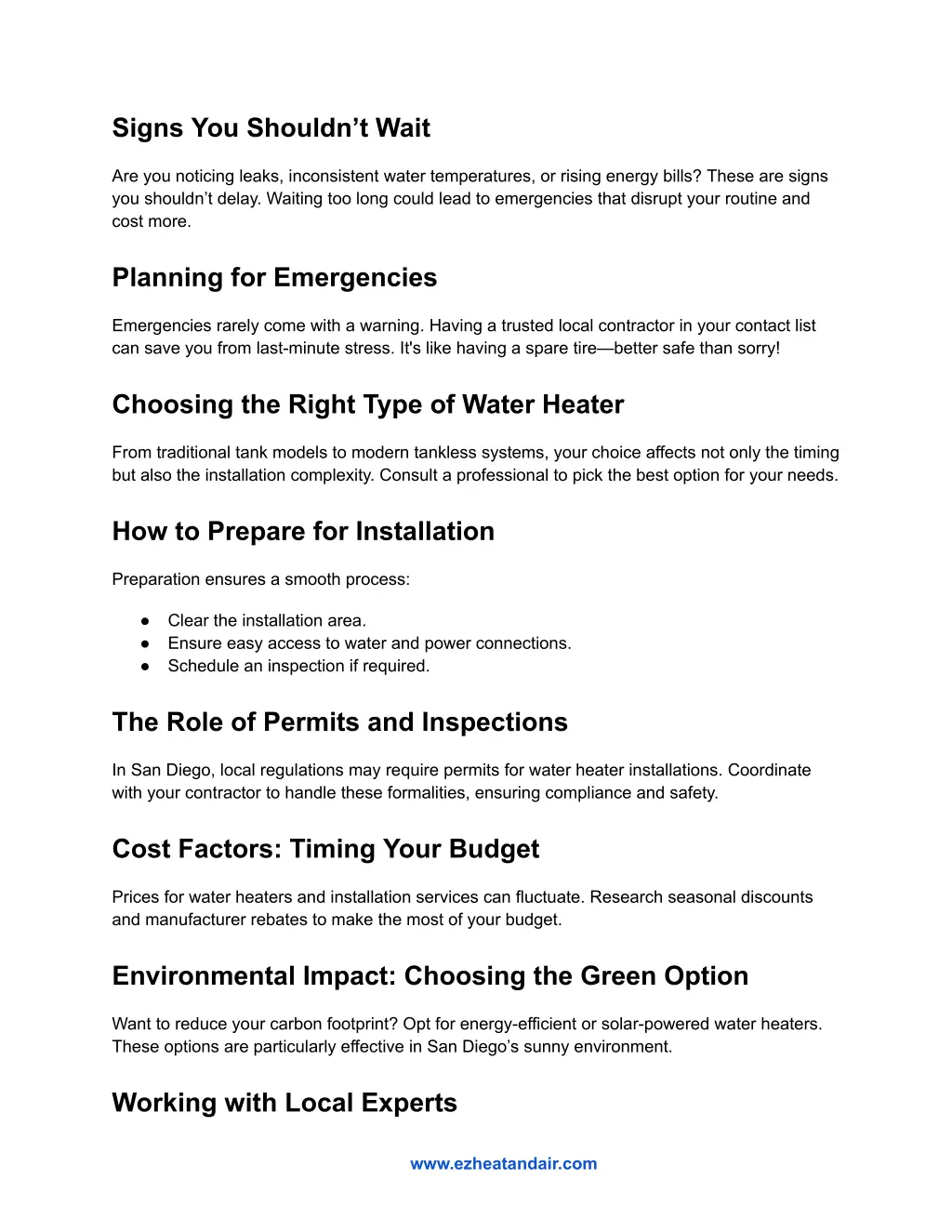 Signs You Shouldn’t Wait

Are you noticing leaks, inconsistent water temperatures, or rising energy bills? These are signs you shouldn’t delay. Waiting too long could lead to emergencies that disrupt your routine and cost more.

Planning for Emergencies

Emergencies rarely come with a warning. Having a trusted local contractor in your contact list can save you from last-minute stress. It's like having a spare tire—better safe than sorry!

Choosing the Right Type of Water Heater

From traditional tank models to modern tankless systems, your choice affects not only the timing but also the installation complexity. Consult a professional to pick the best option for your needs.

How to Prepare for Installation

Preparation ensures a smooth process:

● Clear the installation area.
● Ensure easy access to water and power connections.
● Schedule an inspection if required.

The Role of Permits and Inspections

In San Diego, local regulations may require permits for water heater installations. Coordinate with your contractor to handle these formalities, ensuring compliance and safety.

Cost Factors: Timing Your Budget

Prices for water heaters and installation services can fluctuate. Research seasonal discounts and manufacturer rebates to make the most of your budget.

Environmental Impact: Choosing the Green Option

Want to reduce your carbon footprint? Opt for energy-efficient or solar-powered water heaters. These options are particularly effective in San Diego’s sunny environment.

Working with Local Experts

www.ezheatandair.com